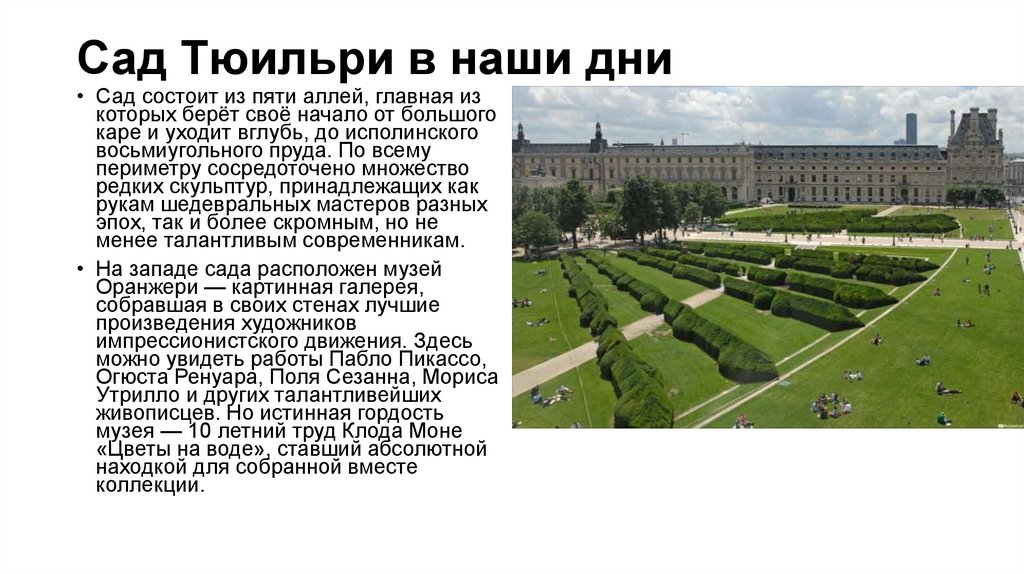 Сад Тюильри в наши дни

• Сад состоит из пяти аллей, главная из которых берёт своё начало от большого каре и уходит вглубь, до исполинского восьмиугольного пруда. По всему периметру сосредоточено множество редких скульптур, принадлежащих как рукам шедевральных мастеров разных эпох, так и более скромным, но не менее талантливым современникам.

• На западе сада расположен музей Оранжери — картинная галерея, собравшая в своих стенах лучшие произведения художников импрессионистского движения. Здесь можно увидеть работы Пабло Пикассо, Огюста Ренуара, Поля Сезанна, Мориса Утрилло и других талантливейших живописцев. Но истинная гордость музея — 10 летний труд Клода Моне «Цветы на воде», ставший абсолютной находкой для собранной вместе коллекции.